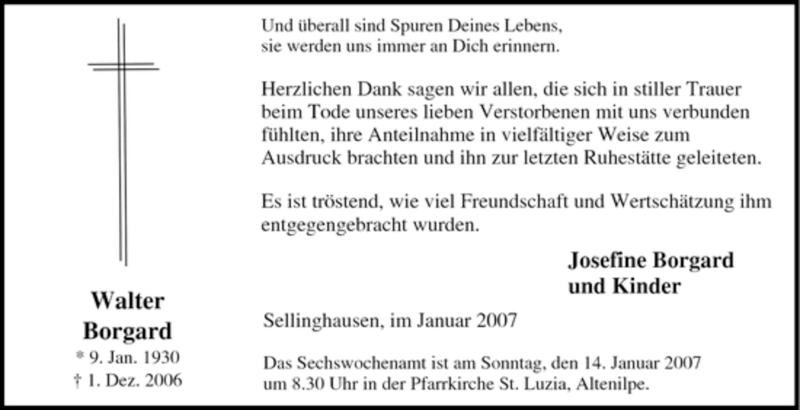 Walter
Borgard
* 9. Jan. 1930
† 1. Dez. 2006

Und überall sind Spuren Deines Lebens,
sie werden uns immer an Dich erinnern.

Herzlichen Dank sagen wir allen, die sich in stiller Trauer beim Tode unseres lieben Verstorbenen mit uns verbunden fühlten, ihre Anteilnahme in vielfältiger Weise zum Ausdruck brachten und ihn zur letzten Ruhestätte geleiteten.

Es ist tröstend, wie viel Freundschaft und Wertschätzung ihm entgegengebracht wurden.

Josefine Borgard
und Kinder

Sellinghausen, im Januar 2007

Das Sechswochenamt ist am Sonntag, den 14. Januar 2007 um 8.30 Uhr in der Pfarrkirche St. Luzia, Altenilpe.